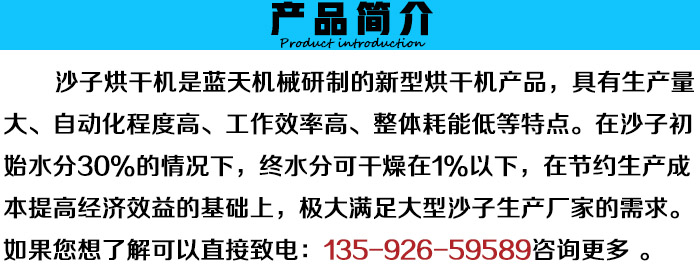 产品简介
Product introduction

沙子烘干机是蓝天机械研制的新型烘干机产品，具有生产量大、自动化程度高、工作效率高、整体耗能低等特点。在沙子初始水分30%的情况下，终水分可干燥在1%以下，在节约生产成本提高经济效益的基础上，极大满足大型沙子生产厂家的需求。如果您想了解可以直接致电：135-926-59589咨询更多 。